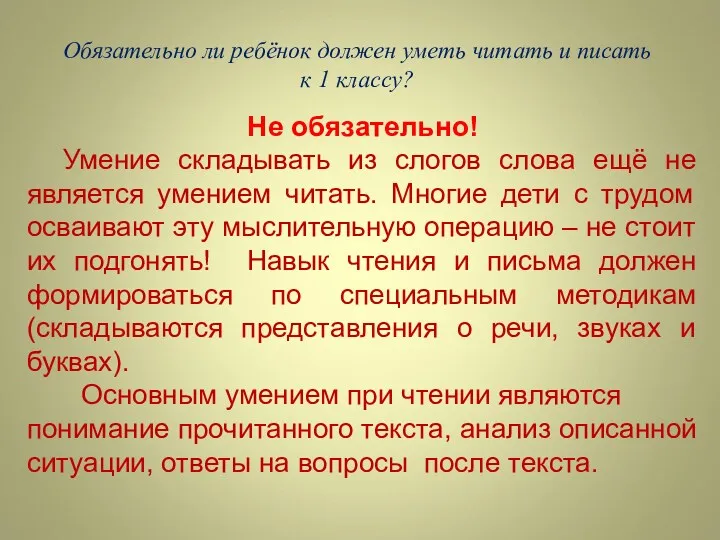 Обязательно ли ребёнок должен уметь читать и писать к 1 классу?

Не обязательно!

Умение складывать из слогов слова ещё не является умением читать. Многие дети с трудом осваивают эту мыслительную операцию – не стоит их подгонять! Навык чтения и письма должен формироваться по специальным методикам (складываются представления о речи, звуках и буквах).

Основным умением при чтении являются понимание прочитанного текста, анализ описанной ситуации, ответы на вопросы после текста.